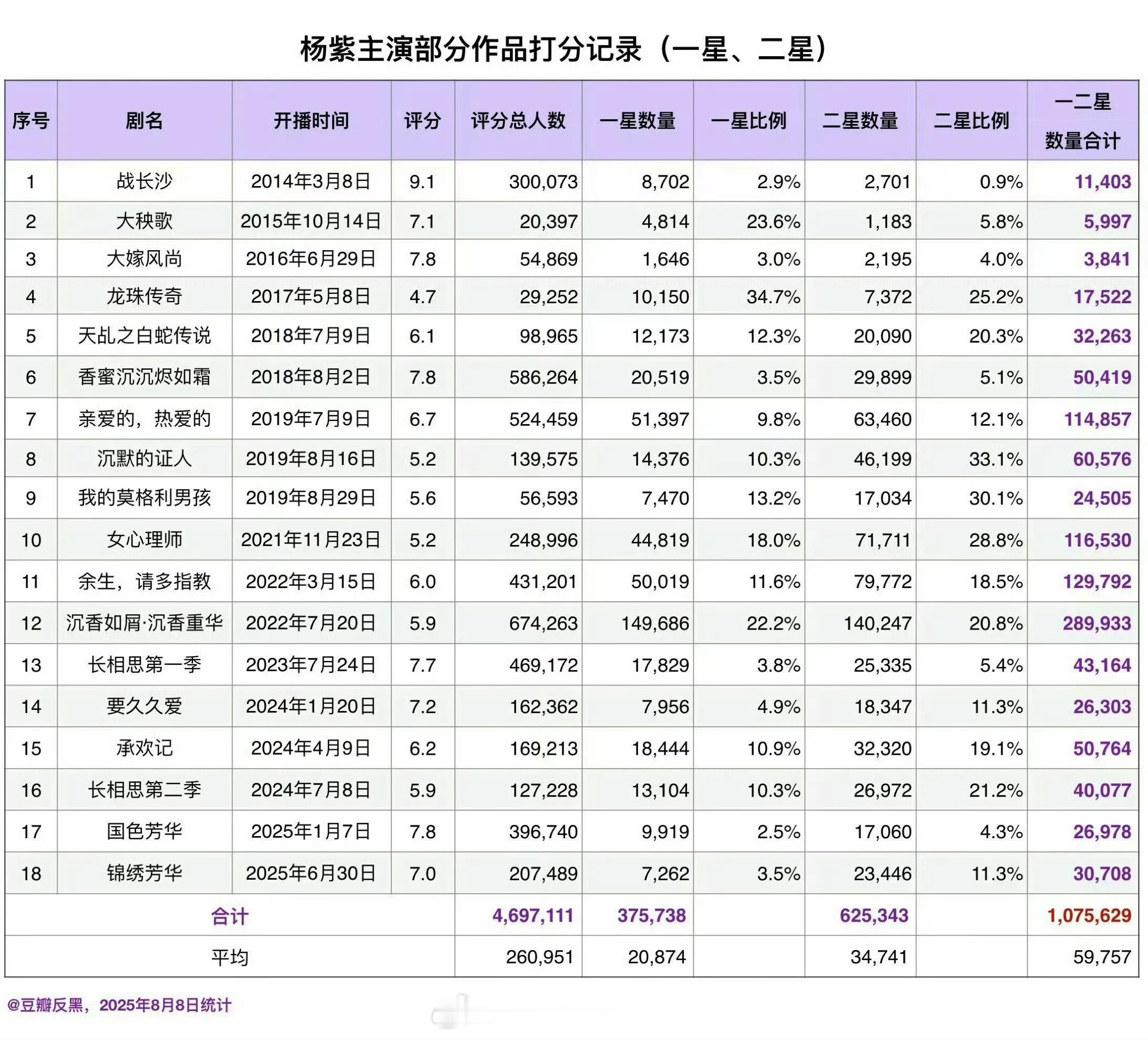 杨紫主演部分作品打分记录（一星、二星）

| 序号 | 剧名 | 开播时间 | 评分 | 评分总人数 | 一星数量 | 一星比例 | 二星数量 | 二星比例 | 一二星数量合计 |
|---|---|---|---|---|---|---|---|---|---|
| 1 | 战长沙 | 2014年3月8日 | 9.1 | 300,073 | 8,702 | 2.9% | 2,701 | 0.9% | 11,403 |
| 2 | 大秧歌 | 2015年10月14日 | 7.1 | 20,397 | 4,814 | 23.6% | 1,183 | 5.8% | 5,997 |
| 3 | 大嫁风尚 | 2016年6月29日 | 7.8 | 54,869 | 1,646 | 3.0% | 2,195 | 4.0% | 3,841 |
| 4 | 龙珠传奇 | 2017年5月8日 | 4.7 | 29,252 | 10,150 | 34.7% | 7,372 | 25.2% | 17,522 |
| 5 | 天乩之白蛇传说 | 2018年7月9日 | 6.1 | 98,965 | 12,173 | 12.3% | 20,090 | 20.3% | 32,263 |
| 6 | 香蜜沉沉烬如霜 | 2018年8月2日 | 7.8 | 586,264 | 20,519 | 3.5% | 29,899 | 5.1% | 50,419 |
| 7 | 亲爱的，热爱的 | 2019年7月9日 | 6.7 | 524,459 | 51,397 | 9.8% | 63,460 | 12.1% | 114,857 |
| 8 | 沉默的证人 | 2019年8月16日 | 5.2 | 139,575 | 14,376 | 10.3% | 46,199 | 33.1% | 60,576 |
| 9 | 我的莫格利男孩 | 2019年8月29日 | 5.6 | 56,593 | 7,470 | 13.2% | 17,034 | 30.1% | 24,505 |
| 10 | 女心理师 | 2021年11月23日 | 5.2 | 248,996 | 44,819 | 18.0% | 71,711 | 28.8% | 116,530 |
| 11 | 余生，请多指教 | 2022年3月15日 | 6.0 | 431,201 | 50,019 | 11.6% | 79,772 | 18.5% | 129,792 |
| 12 | 沉香如屑·沉香重华 | 2022年7月20日 | 5.9 | 674,263 | 149,686 | 22.2% | 140,247 | 20.8% | 289,933 |
| 13 | 长相思第一季 | 2023年7月24日 | 7.7 | 469,172 | 17,829 | 3.8% | 25,335 | 5.4% | 43,164 |
| 14 | 要久久爱 | 2024年1月20日 | 7.2 | 162,362 | 7,956 | 4.9% | 18,347 | 11.3% | 26,303 |
| 15 | 承欢记 | 2024年4月9日 | 6.2 | 169,213 | 18,444 | 10.9% | 32,320 | 19.1% | 50,764 |
| 16 | 长相思第二季 | 2024年7月8日 | 5.9 | 127,228 | 13,104 | 10.3% | 26,972 | 21.2% | 40,077 |
| 17 | 国色芳华 | 2025年1月7日 | 7.8 | 396,740 | 9,919 | 2.5% | 17,060 | 4.3% | 26,978 |
| 18 | 锦绣芳华 | 2025年6月30日 | 7.0 | 207,489 | 7,262 | 3.5% | 23,446 | 11.3% | 30,708 |
| 合计 | | | | 4,697,111 | 375,738 | | 625,343 | | 1,075,629 |
| 平均 | | | | 260,951 | 20,874 | | 34,741 | | 59,757 |

@豆瓣反黑，2025年8月8日统计